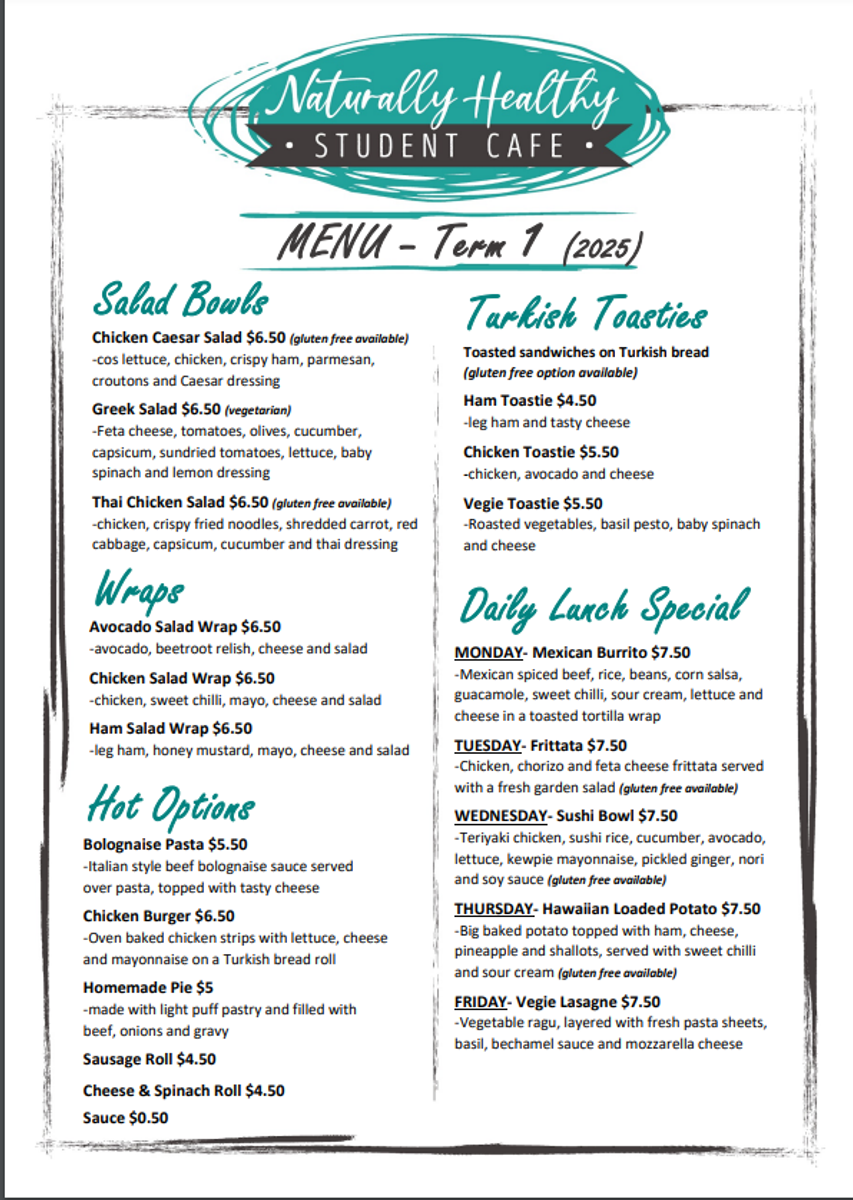 Naturally Healthy
• STUDENT CAFE •

MENU - Term 1 (2025)

Salad Bowls

Chicken Caesar Salad $6.50 (gluten free available)
-cos lettuce, chicken, crispy ham, parmesan, croutons and Caesar dressing

Greek Salad $6.50 (vegetarian)
-Feta cheese, tomatoes, olives, cucumber, capsicum, sundried tomatoes, lettuce, baby spinach and lemon dressing

Thai Chicken Salad $6.50 (gluten free available)
-chicken, crispy fried noodles, shredded carrot, red cabbage, capsicum, cucumber and thai dressing

Wraps

Avocado Salad Wrap $6.50
-avocado, beetroot relish, cheese and salad

Chicken Salad Wrap $6.50
-chicken, sweet chilli, mayo, cheese and salad

Ham Salad Wrap $6.50
-leg ham, honey mustard, mayo, cheese and salad

Hot Options

Bolognaise Pasta $5.50
-Italian style beef bolognaise sauce served over pasta, topped with tasty cheese

Chicken Burger $6.50
-Oven baked chicken strips with lettuce, cheese and mayonnaise on a Turkish bread roll

Homemade Pie $5
-made with light puff pastry and filled with beef, onions and gravy

Sausage Roll $4.50

Cheese & Spinach Roll $4.50

Sauce $0.50

Turkish Toasties

Toasted sandwiches on Turkish bread
(gluten free option available)

Ham Toastie $4.50
-leg ham and tasty cheese

Chicken Toastie $5.50
-chicken, avocado and cheese

Vegie Toastie $5.50
-Roasted vegetables, basil pesto, baby spinach and cheese

Daily Lunch Special

MONDAY- Mexican Burrito $7.50
-Mexican spiced beef, rice, beans, corn salsa, guacamole, sweet chilli, sour cream, lettuce and cheese in a toasted tortilla wrap

TUESDAY- Frittata $7.50
-Chicken, chorizo and feta cheese frittata served with a fresh garden salad (gluten free available)

WEDNESDAY- Sushi Bowl $7.50
-Teriyaki chicken, sushi rice, cucumber, avocado, lettuce, kewpie mayonnaise, pickled ginger, nori and soy sauce (gluten free available)

THURSDAY- Hawaiian Loaded Potato $7.50
-Big baked potato topped with ham, cheese, pineapple and shallots, served with sweet chilli and sour cream (gluten free available)

FRIDAY- Vegie Lasagne $7.50
-Vegetable ragu, layered with fresh pasta sheets, basil, bechamel sauce and mozzarella cheese